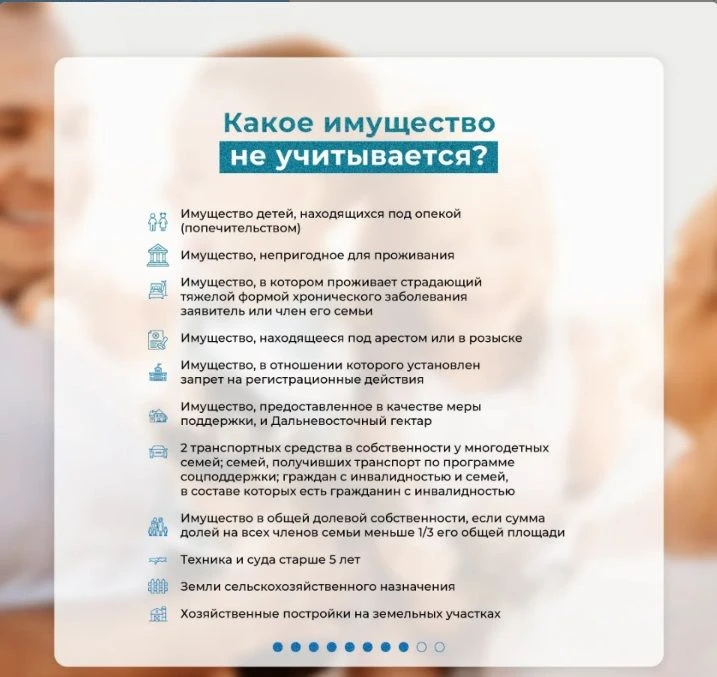 Какое имущество
не учитывается?

Имущество детей, находящихся под опекой (попечительством)

Имущество, непригодное для проживания

Имущество, в котором проживает страдающий тяжелой формой хронического заболевания заявитель или член его семьи

Имущество, находящееся под арестом или в розыске

Имущество, в отношении которого установлен запрет на регистрационные действия

Имущество, предоставленное в качестве меры поддержки, и Дальневосточный гектар

2 транспортных средства в собственности у многодетных семей; семей, получивших транспорт по программе соцподдержки; граждан с инвалидностью и семей, в составе которых есть гражданин с инвалидностью

Имущество в общей долевой собственности, если сумма долей на всех членов семьи меньше 1/3 его общей площади

Техника и суда старше 5 лет

Земли сельскохозяйственного назначения

Хозяйственные постройки на земельных участках